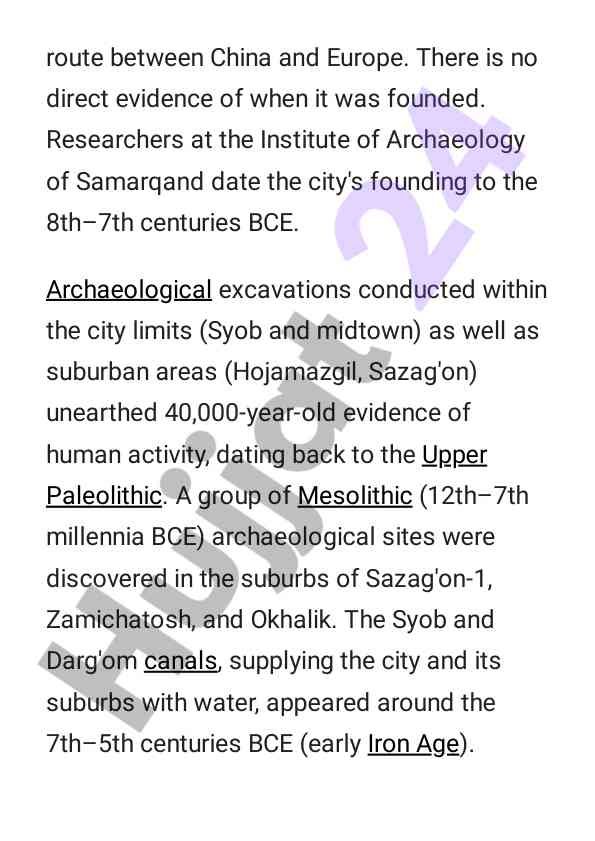 route between China and Europe. There is no direct evidence of when it was founded. Researchers at the Institute of Archaeology of Samarqand date the city's founding to the 8th–7th centuries BCE.

Archaeological excavations conducted within the city limits (Syob and midtown) as well as suburban areas (Hojamazgil, Sazag'on) unearthed 40,000-year-old evidence of human activity, dating back to the Upper Paleolithic. A group of Mesolithic (12th–7th millennia BCE) archaeological sites were discovered in the suburbs of Sazag'on-1, Zamichatosh, and Okhalik. The Syob and Darg'om canals, supplying the city and its suburbs with water, appeared around the 7th–5th centuries BCE (early Iron Age).

Hujjat 24